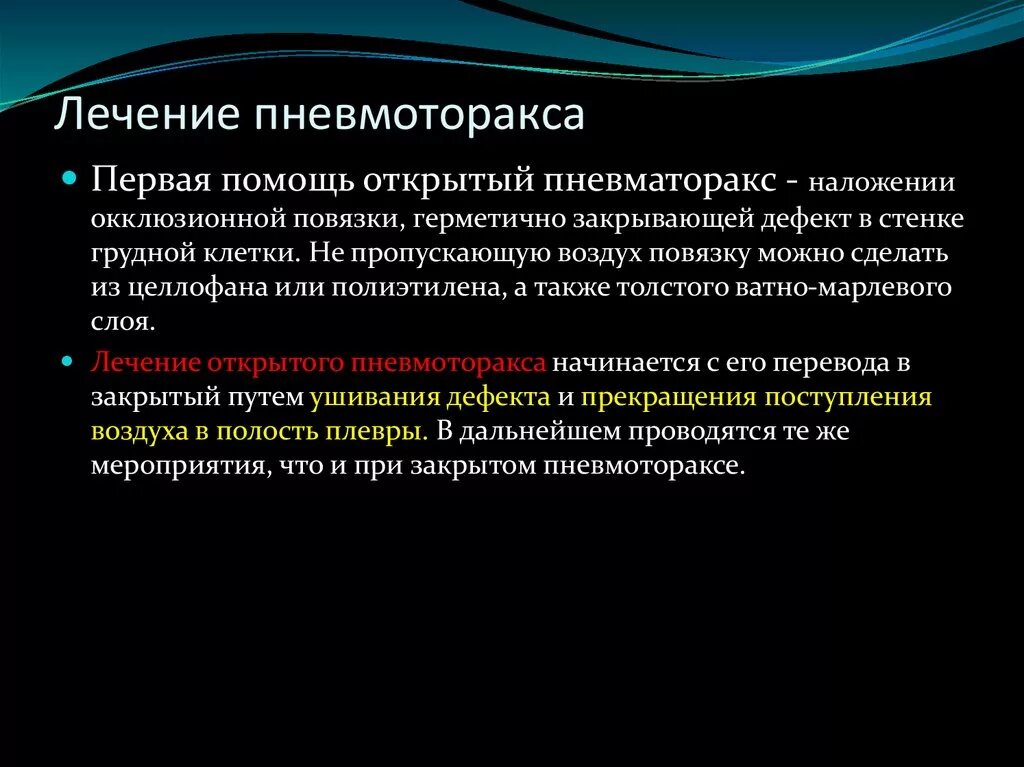 Лечение пневмоторакса

Первая помощь открытый пневматоракс - наложении окклюзионной повязки, герметично закрывающей дефект в стенке грудной клетки. Не пропускающую воздух повязку можно сделать из целлофана или полиэтилена, а также толстого ватно-марлевого слоя.

Лечение открытого пневмоторакса начинается с его перевода в закрытый путем ушивания дефекта и прекращения поступления воздуха в полость плевры. В дальнейшем проводятся те же мероприятия, что и при закрытом пневмотораксе.